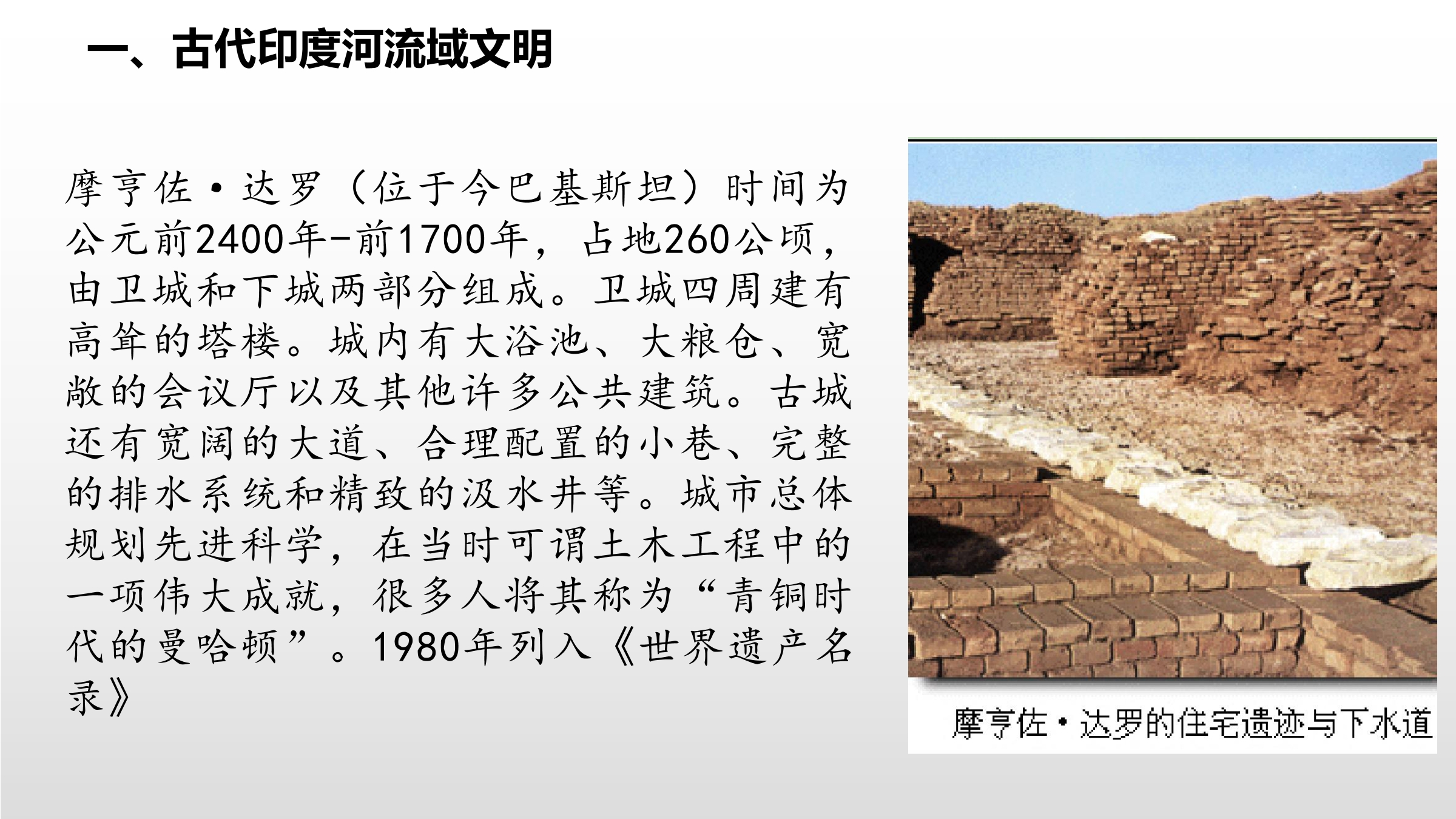 一、古代印度河流域文明

摩亨佐·达罗（位于今巴基斯坦）时间为公元前2400年-前1700年，占地260公顷，由卫城和下城两部分组成。卫城四周建有高耸的塔楼。城内有大浴池、大粮仓、宽敞的会议厅以及其他许多公共建筑。古城还有宽阔的大道、合理配置的小巷、完整的排水系统和精致的汲水井等。城市总体规划先进科学，在当时可谓土木工程中的一项伟大成就，很多人将其称为“青铜时代的曼哈顿”。1980年列入《世界遗产名录》

摩亨佐·达罗的住宅遗迹与下水道